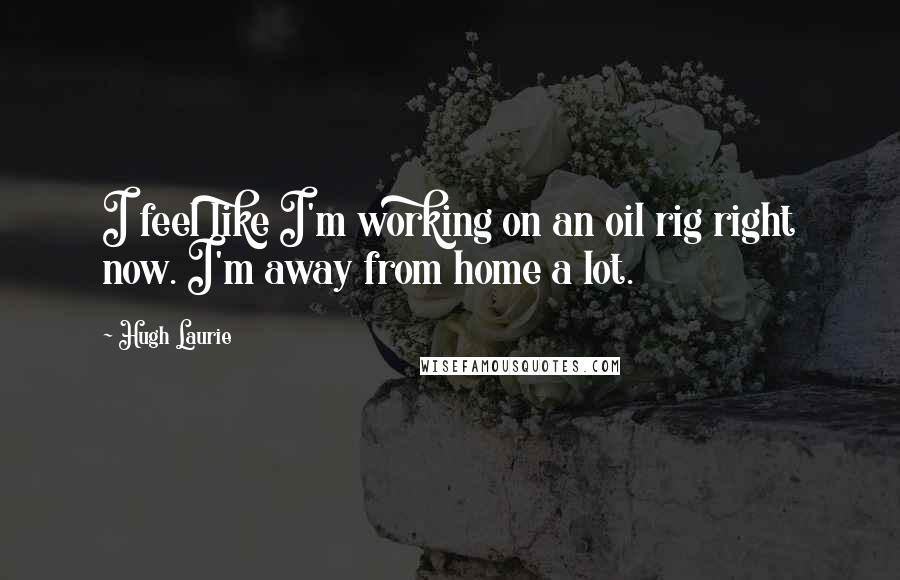 I feel like I'm working on an oil rig right now. I'm away from home a lot.

~ Hugh Laurie

WISEFAMOUSQUOTES.COM